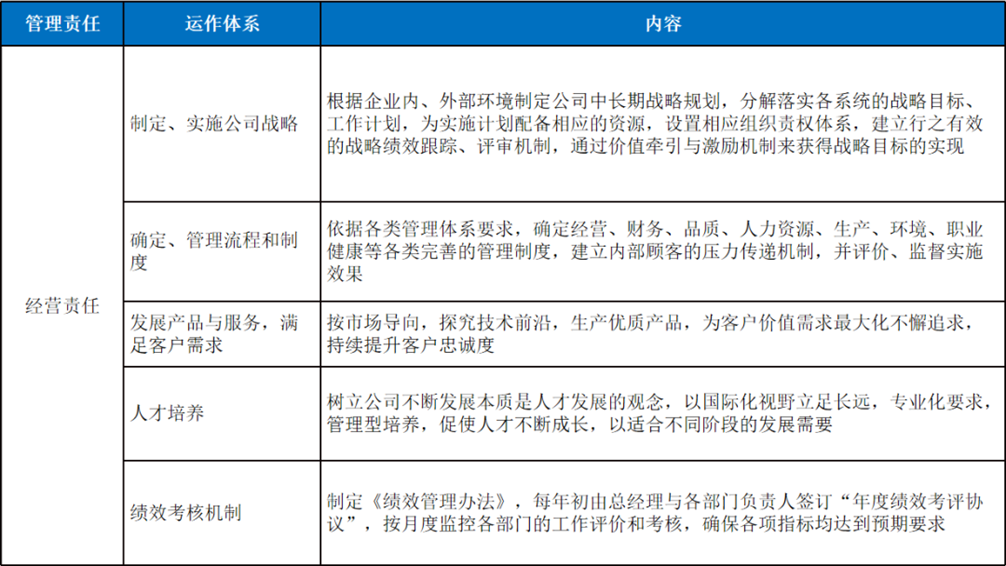 | 管理责任 | 运作体系 | 内容 |
|---|---|---|
| 经营责任 | 制定、实施公司战略 | 根据企业内、外部环境制定公司中长期战略规划，分解落实各系统的战略目标、工作计划，为实施计划配备相应的资源，设置相应组织责权体系，建立行之有效的战略绩效跟踪、评审机制，通过价值牵引与激励机制来获得战略目标的实现 |
| | 确定、管理流程和制度 | 依据各类管理体系要求，确定经营、财务、品质、人力资源、生产、环境、职业健康等各类完善的管理制度，建立内部顾客的压力传递机制，并评价、监督实施效果 |
| | 发展产品与服务，满足客户需求 | 按市场导向，探究技术前沿，生产优质产品，为客户价值需求最大化不懈追求，持续提升客户忠诚度 |
| | 人才培养 | 树立公司不断发展本质是人才发展的观念，以国际化视野立足长远，专业化要求，管理型培养，促使人才不断成长，以适合不同阶段的发展需要 |
| | 绩效考核机制 | 制定《绩效管理办法》，每年初由总经理与各部门负责人签订“年度绩效考评协议”，按月度监控各部门的工作评价和考核，确保各项指标均达到预期要求 |